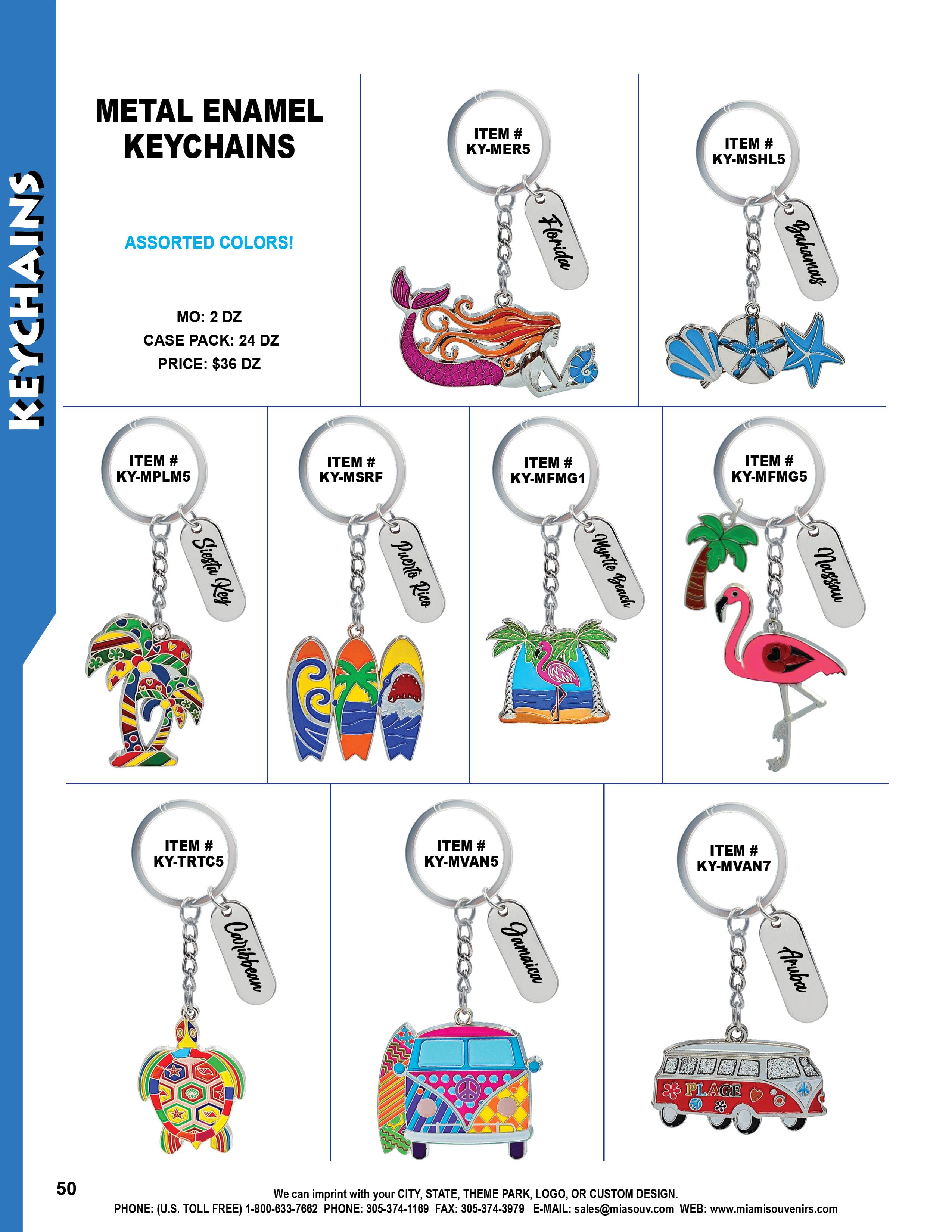 KEYCHAINS

METAL ENAMEL KEYCHAINS

ASSORTED COLORS!

MO: 2 DZ
CASE PACK: 24 DZ
PRICE: $36 DZ

ITEM #
KY-MER5

Florida

ITEM #
KY-MSHL5

Bahamas

ITEM #
KY-MPLM5

Siesta Key

ITEM #
KY-MSRF

Puerto Rico

ITEM #
KY-MFMG1

Myrtle Beach

ITEM #
KY-MFMG5

Nassau

ITEM #
KY-TRTC5

Caribbean

ITEM #
KY-MVAN5

Jamaica

ITEM #
KY-MVAN7

Aruba

PLAGE

50

We can imprint with your CITY, STATE, THEME PARK, LOGO, OR CUSTOM DESIGN.
PHONE: (U.S. TOLL FREE) 1-800-633-7662 PHONE: 305-374-1169 FAX: 305-374-3979 E-MAIL: sales@miasouv.com WEB: www.miamisouvenirs.com